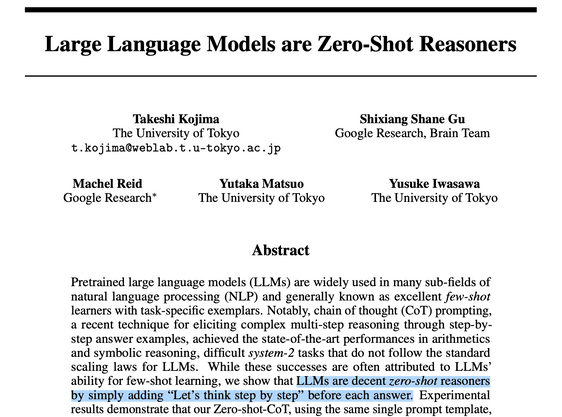 Large Language Models are Zero-Shot Reasoners

Takeshi Kojima
The University of Tokyo
t.kojima@weblab.t.u-tokyo.ac.jp

Shixiang Shane Gu
Google Research, Brain Team

Machel Reid
Google Research*

Yutaka Matsuo
The University of Tokyo

Yusuke Iwasawa
The University of Tokyo

Abstract

Pretrained large language models (LLMs) are widely used in many sub-fields of natural language processing (NLP) and generally known as excellent few-shot learners with task-specific exemplars. Notably, chain of thought (CoT) prompting, a recent technique for eliciting complex multi-step reasoning through step-by-step answer examples, achieved the state-of-the-art performances in arithmetics and symbolic reasoning, difficult system-2 tasks that do not follow the standard scaling laws for LLMs. While these successes are often attributed to LLMs' ability for few-shot learning, we show that LLMs are decent zero-shot reasoners by simply adding "Let's think step by step" before each answer. Experimental results demonstrate that our Zero-shot-CoT, using the same single prompt template,